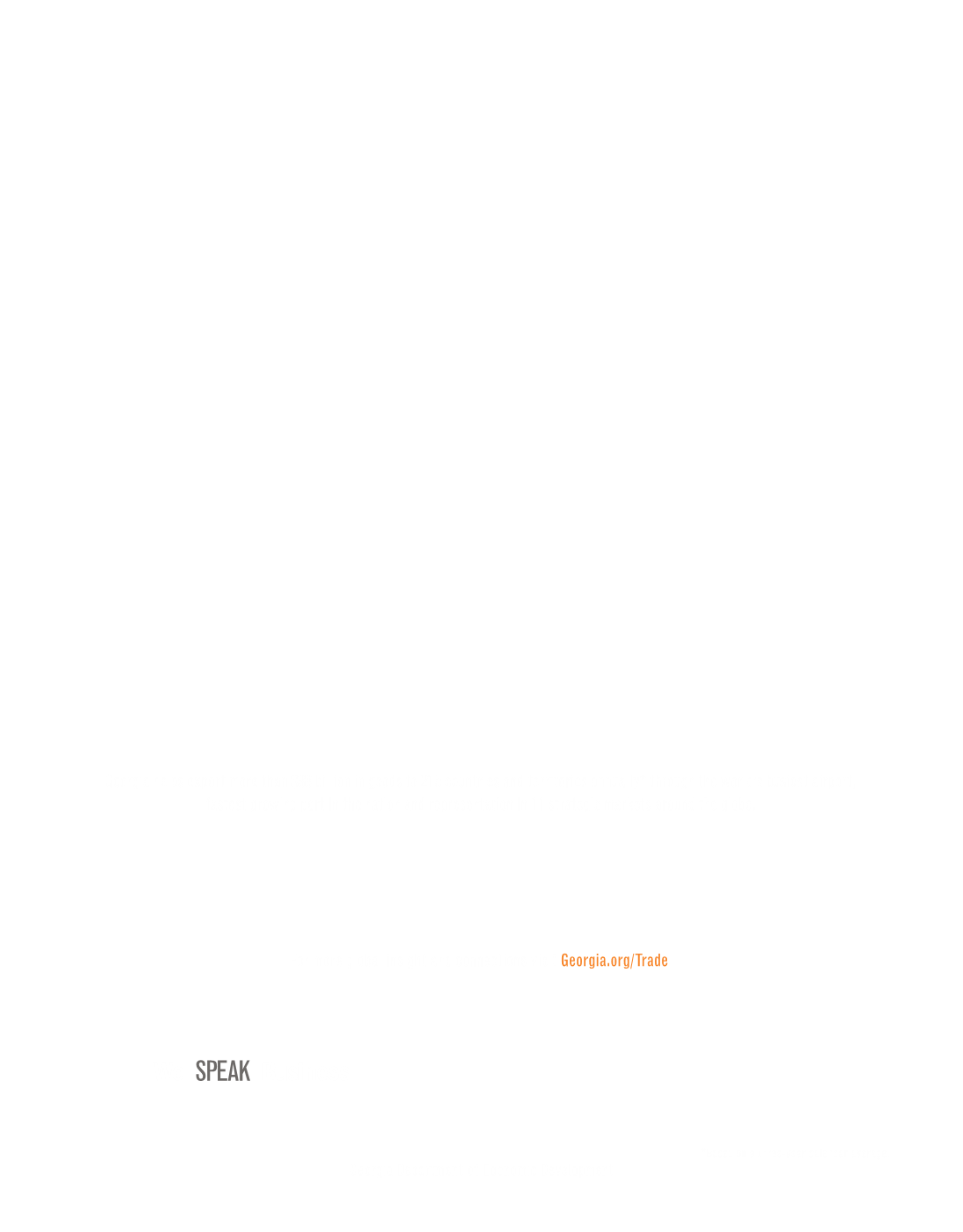 Georgia.org/Trade

SPEAK